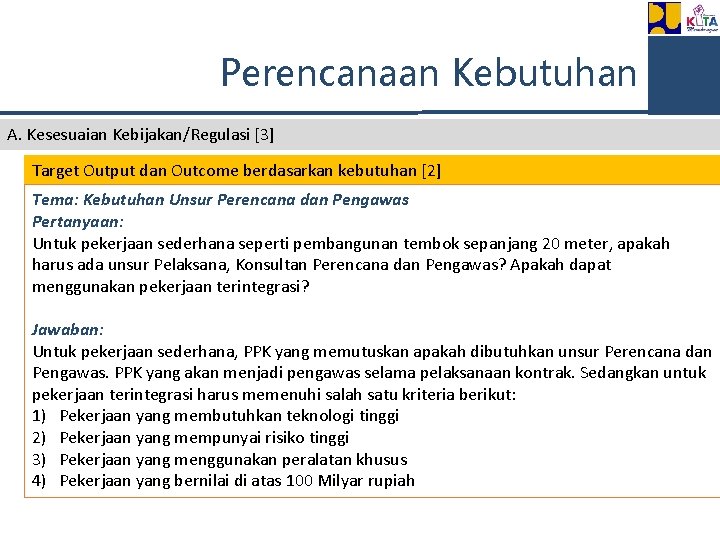 KOTA

Perencanaan Kebutuhan

A. Kesesuaian Kebijakan/Regulasi [3]

Target Output dan Outcome berdasarkan kebutuhan [2]

Tema: Kebutuhan Unsur Perencana dan Pengawas
Pertanyaan:
Untuk pekerjaan sederhana seperti pembangunan tembok sepanjang 20 meter, apakah harus ada unsur Pelaksana, Konsultan Perencana dan Pengawas? Apakah dapat menggunakan pekerjaan terintegrasi?

Jawaban:
Untuk pekerjaan sederhana, PPK yang memutuskan apakah dibutuhkan unsur Perencana dan Pengawas. PPK yang akan menjadi pengawas selama pelaksanaan kontrak. Sedangkan untuk pekerjaan terintegrasi harus memenuhi salah satu kriteria berikut:
1) Pekerjaan yang membutuhkan teknologi tinggi
2) Pekerjaan yang mempunyai risiko tinggi
3) Pekerjaan yang menggunakan peralatan khusus
4) Pekerjaan yang bernilai di atas 100 Milyar rupiah